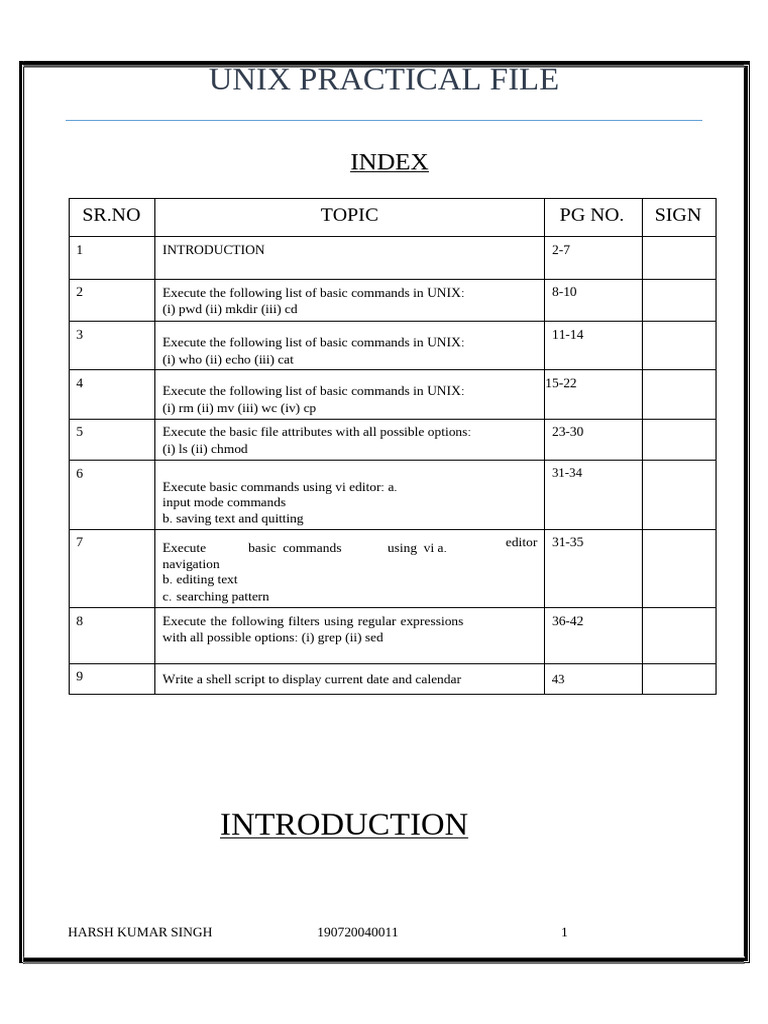 UNIX PRACTICAL FILE

INDEX

| SR.NO | TOPIC | PG NO. | SIGN |
|---|---|---|---|
| 1 | INTRODUCTION | 2-7 | |
| 2 | Execute the following list of basic commands in UNIX: (i) pwd (ii) mkdir (iii) cd | 8-10 | |
| 3 | Execute the following list of basic commands in UNIX: (i) who (ii) echo (iii) cat | 11-14 | |
| 4 | Execute the following list of basic commands in UNIX: (i) rm (ii) mv (iii) wc (iv) cp | 15-22 | |
| 5 | Execute the basic file attributes with all possible options: (i) ls (ii) chmod | 23-30 | |
| 6 | Execute basic commands using vi editor: a. input mode commands b. saving text and quitting | 31-34 | |
| 7 | Execute basic commands using vi editor a. navigation b. editing text c. searching pattern | 31-35 | |
| 8 | Execute the following filters using regular expressions with all possible options: (i) grep (ii) sed | 36-42 | |
| 9 | Write a shell script to display current date and calendar | 43 | |

INTRODUCTION

HARSH KUMAR SINGH 190720040011 1